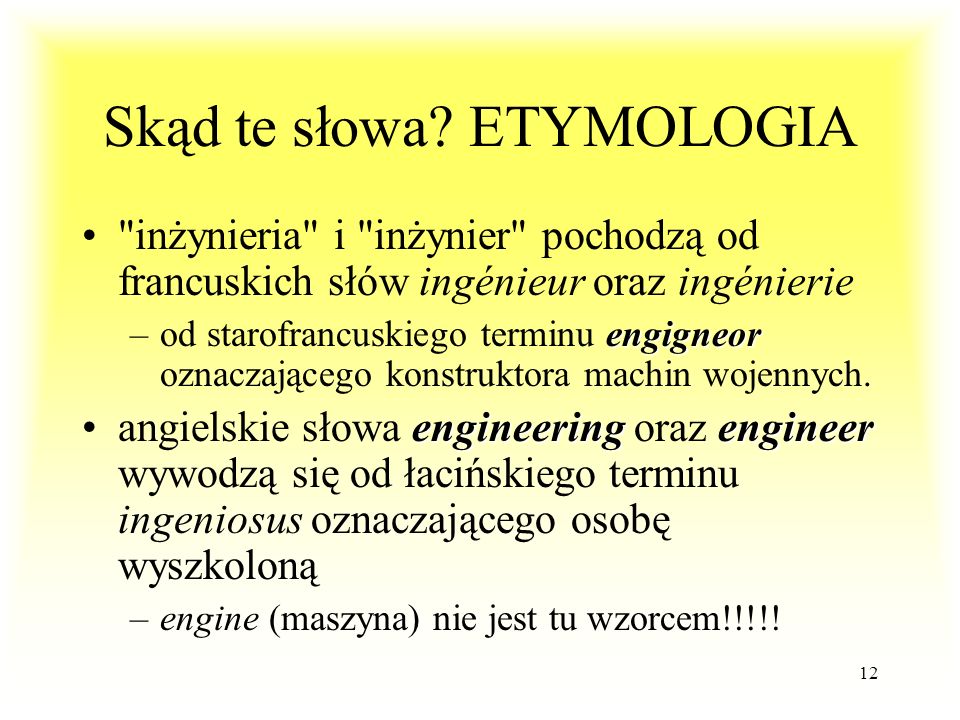 Skąd te słowa? ETYMOLOGIA

• "inżynieria" i "inżynier" pochodzą od francuskich słów ingénieur oraz ingénierie
 – od starofrancuskiego terminu engigneor oznaczającego konstruktora machin wojennych.
• angielskie słowa engineering oraz engineer wywodzą się od łacińskiego terminu ingeniosus oznaczającego osobę wyszkoloną
 – engine (maszyna) nie jest tu wzorcem!!!!!

12